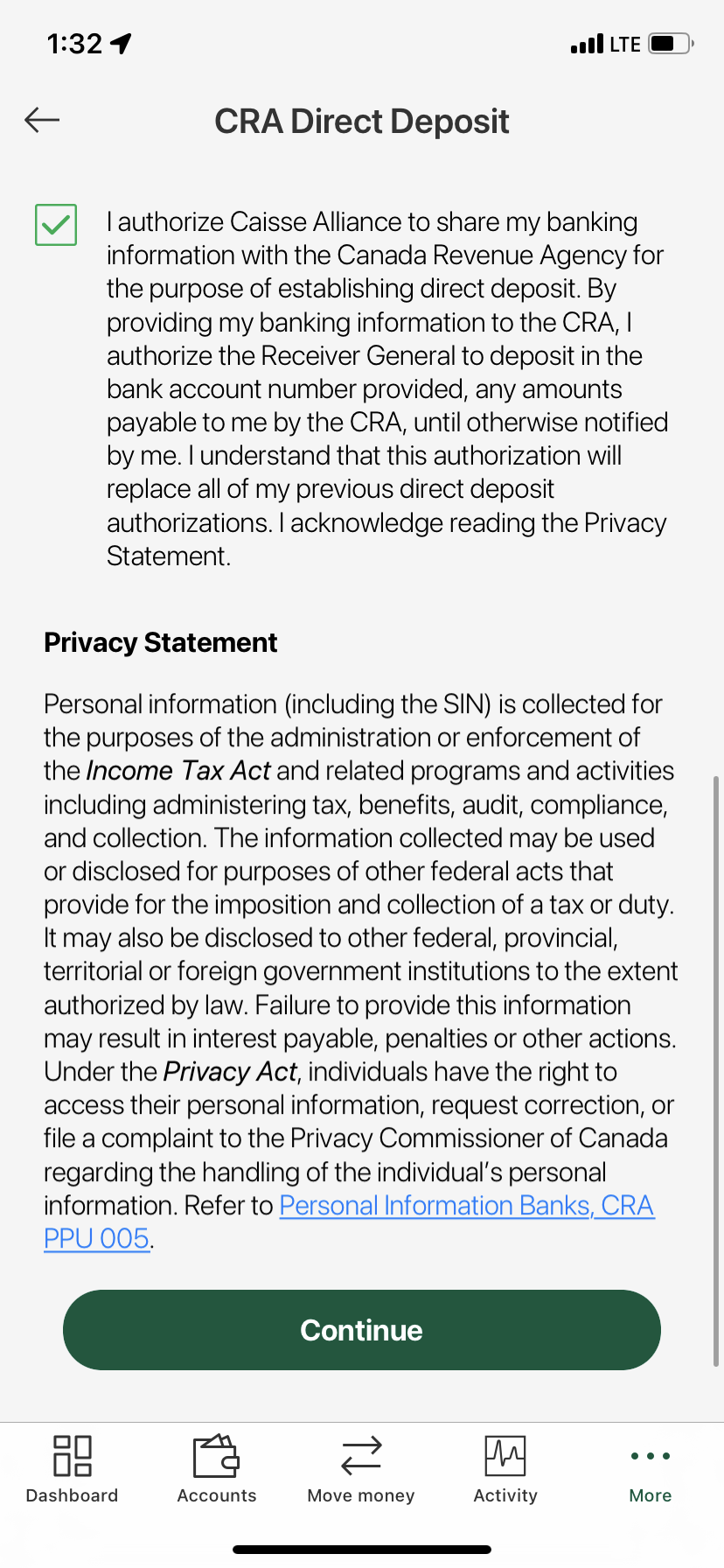 1:32

LTE

CRA Direct Deposit

I authorize Caisse Alliance to share my banking information with the Canada Revenue Agency for the purpose of establishing direct deposit. By providing my banking information to the CRA, I authorize the Receiver General to deposit in the bank account number provided, any amounts payable to me by the CRA, until otherwise notified by me. I understand that this authorization will replace all of my previous direct deposit authorizations. I acknowledge reading the Privacy Statement.

Privacy Statement

Personal information (including the SIN) is collected for the purposes of the administration or enforcement of the Income Tax Act and related programs and activities including administering tax, benefits, audit, compliance, and collection. The information collected may be used or disclosed for purposes of other federal acts that provide for the imposition and collection of a tax or duty. It may also be disclosed to other federal, provincial, territorial or foreign government institutions to the extent authorized by law. Failure to provide this information may result in interest payable, penalties or other actions. Under the Privacy Act, individuals have the right to access their personal information, request correction, or file a complaint to the Privacy Commissioner of Canada regarding the handling of the individual's personal information. Refer to Personal Information Banks, CRA PPU 005.

Continue

Dashboard
Accounts
Move money
Activity
More